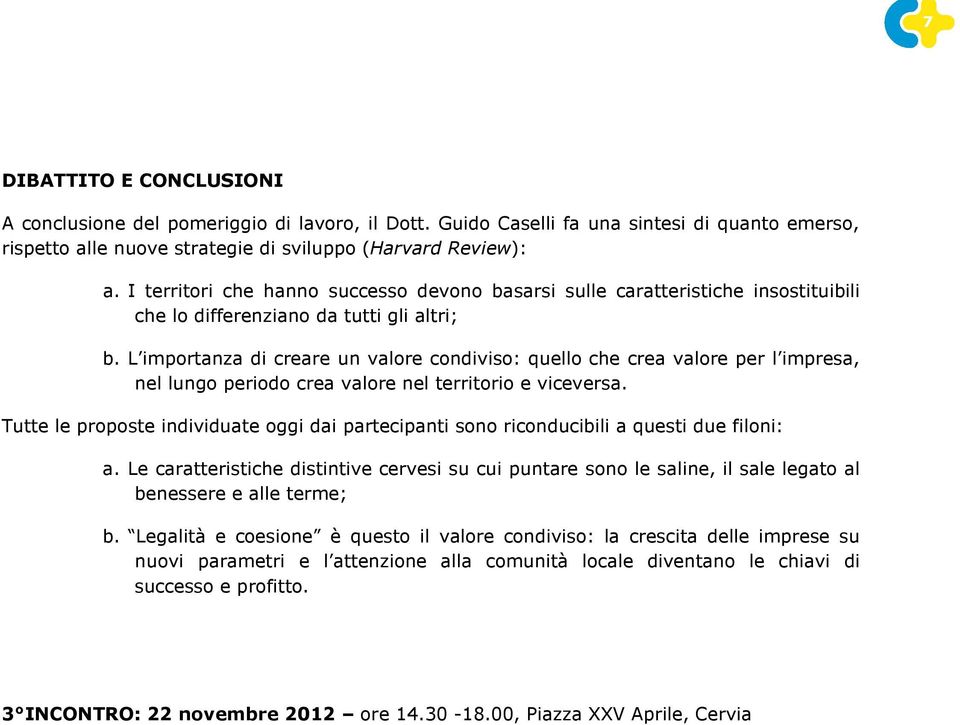 7

DIBATTITO E CONCLUSIONI

A conclusione del pomeriggio di lavoro, il Dott. Guido Caselli fa una sintesi di quanto emerso, rispetto alle nuove strategie di sviluppo (Harvard Review):

a. I territori che hanno successo devono basarsi sulle caratteristiche insostituibili che lo differenziano da tutti gli altri;

b. L'importanza di creare un valore condiviso: quello che crea valore per l'impresa, nel lungo periodo crea valore nel territorio e viceversa.

Tutte le proposte individuate oggi dai partecipanti sono riconducibili a questi due filoni:

a. Le caratteristiche distintive cervesi su cui puntare sono le saline, il sale legato al benessere e alle terme;

b. "Legalità e coesione" è questo il valore condiviso: la crescita delle imprese su nuovi parametri e l'attenzione alla comunità locale diventano le chiavi di successo e profitto.

3°INCONTRO: 22 novembre 2012 – ore 14.30 -18.00, Piazza XXV Aprile, Cervia